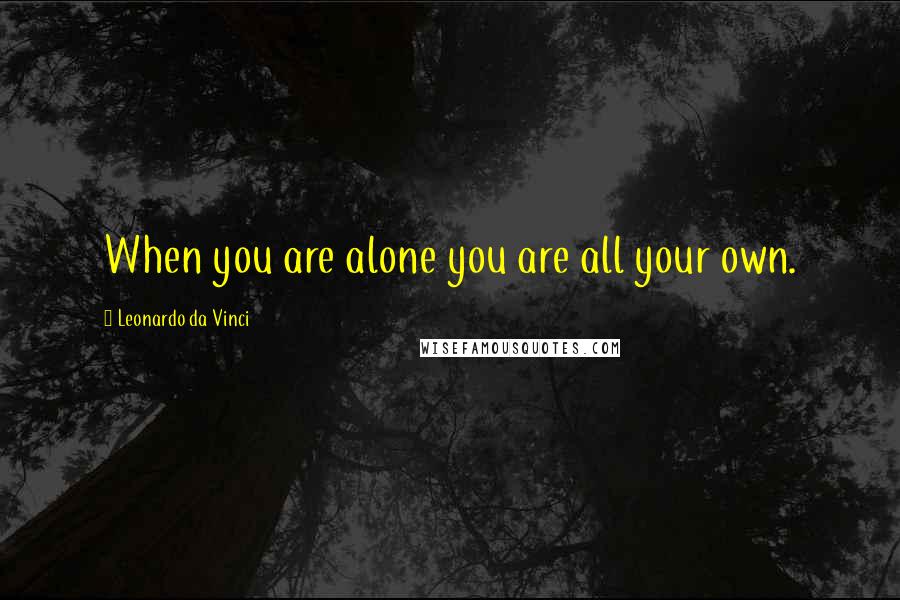 When you are alone you are all your own.

Leonardo da Vinci

WISEFAMOUSQUOTES.COM